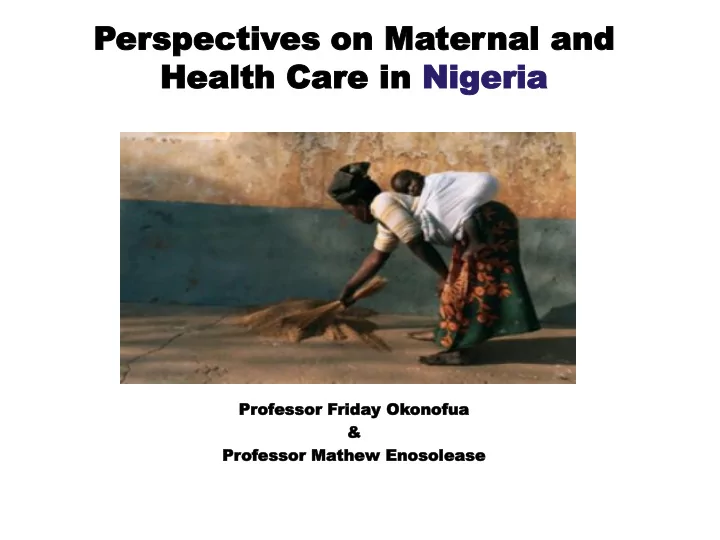 Perspectives on Maternal and Health Care in Nigeria

Professor Friday Okonofua
&
Professor Mathew Enosolease